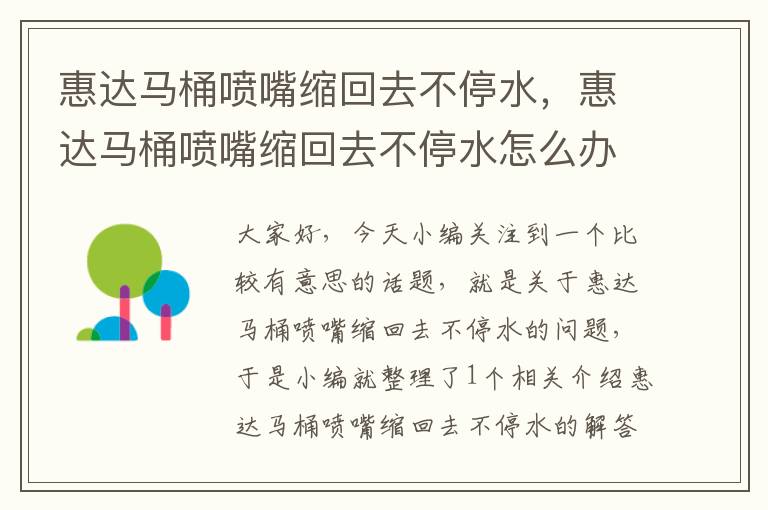 惠达马桶喷嘴缩回去不停水，惠达马桶喷嘴缩回去不停水怎么办

大家好，今天小编关注到一个比较有意思的话题，就是关于惠达马桶喷嘴缩回去不停水的问题，于是小编就整理了1个相关介绍惠达马桶喷嘴缩回去不停水的解答